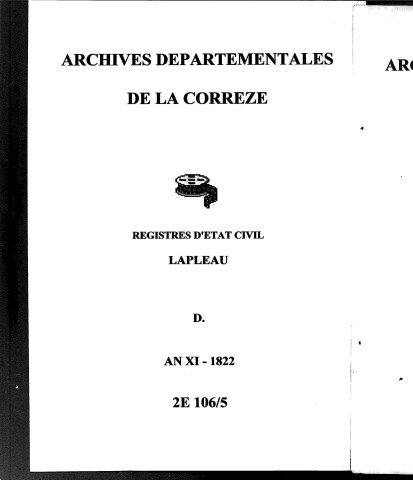 ARCHIVES DEPARTEMENTALES

DE LA CORREZE

REGISTRES D'ETAT CIVIL

LAPLEAU

D.

AN XI - 1822

2E 106/5

ARC